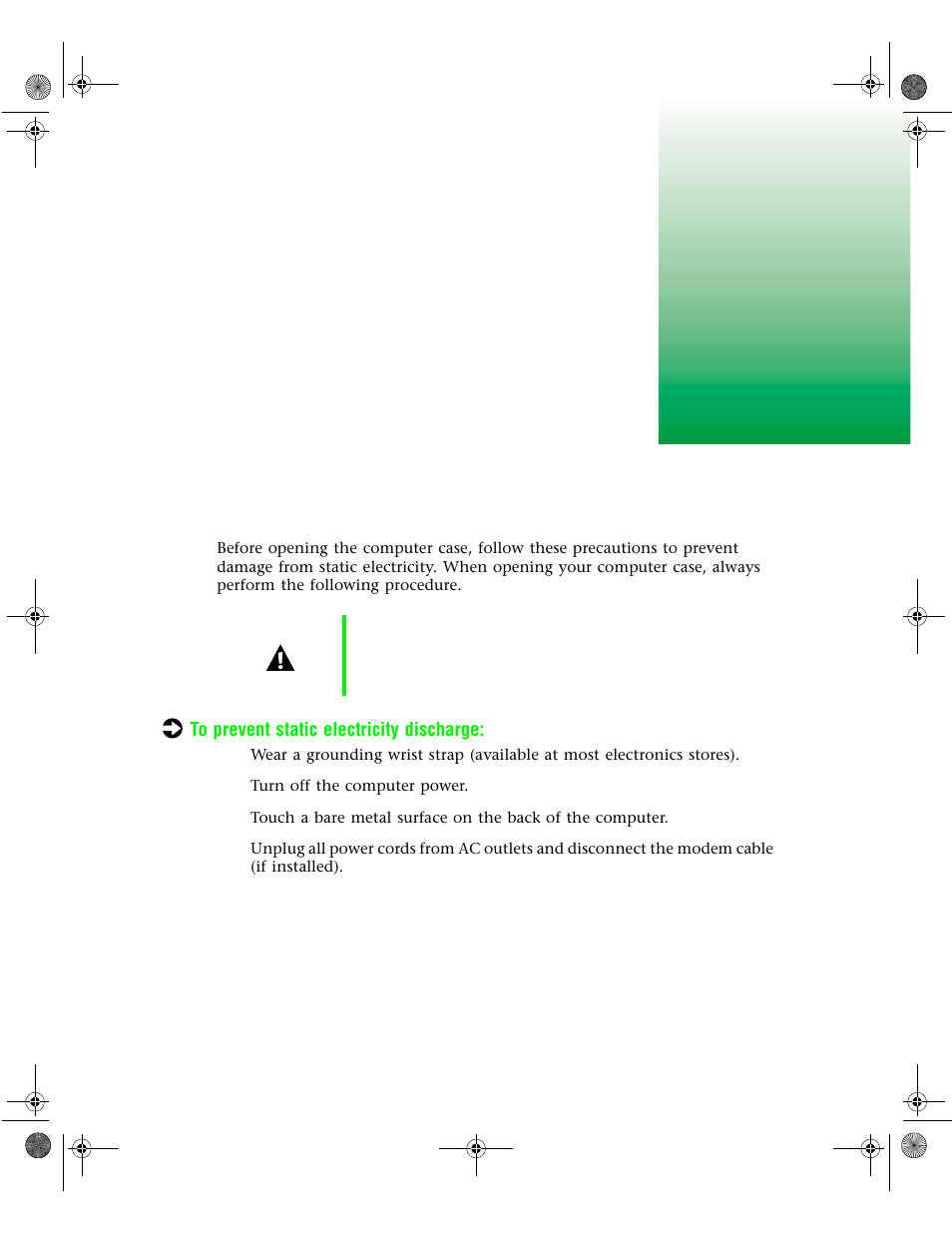 Before opening the computer case, follow these precautions to prevent damage from static electricity. When opening your computer case, always perform the following procedure.

To prevent static electricity discharge:

Wear a grounding wrist strap (available at most electronics stores).

Turn off the computer power.

Touch a bare metal surface on the back of the computer.

Unplug all power cords from AC outlets and disconnect the modem cable (if installed).